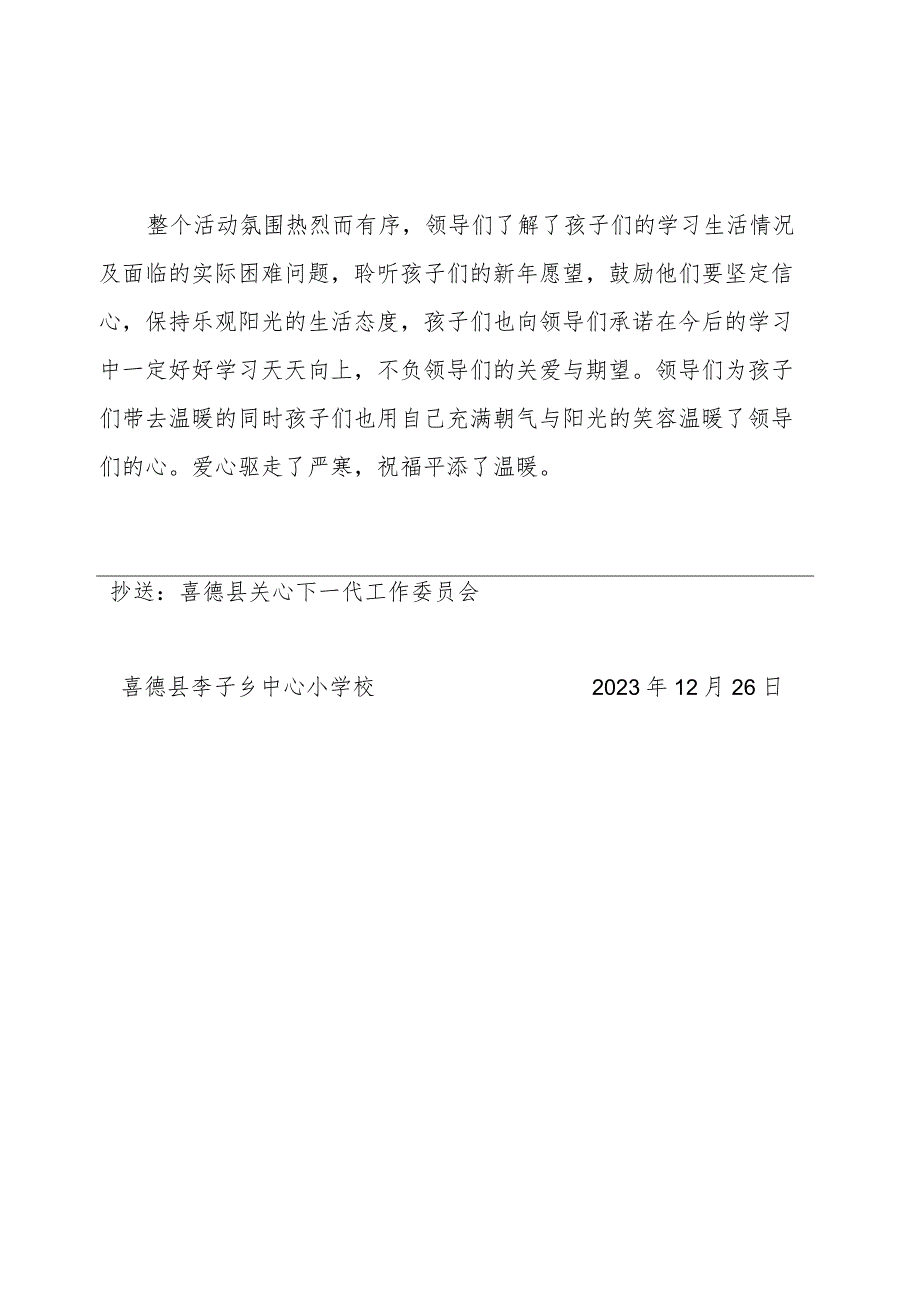 整个活动氛围热烈而有序，领导们了解了孩子们的学习生活情况及面临的实际困难问题，聆听孩子们的新年愿望，鼓励他们要坚定信心，保持乐观阳光的生活态度，孩子们也向领导们承诺在今后的学习中一定好好学习天天向上，不负领导们的关爱与期望。领导们为孩子们带去温暖的同时孩子们也用自己充满朝气与阳光的笑容温暖了领导们的心。爱心驱走了严寒，祝福平添了温暖。

抄送：喜德县关心下一代工作委员会

喜德县李子乡中心小学校 2023年12月26日